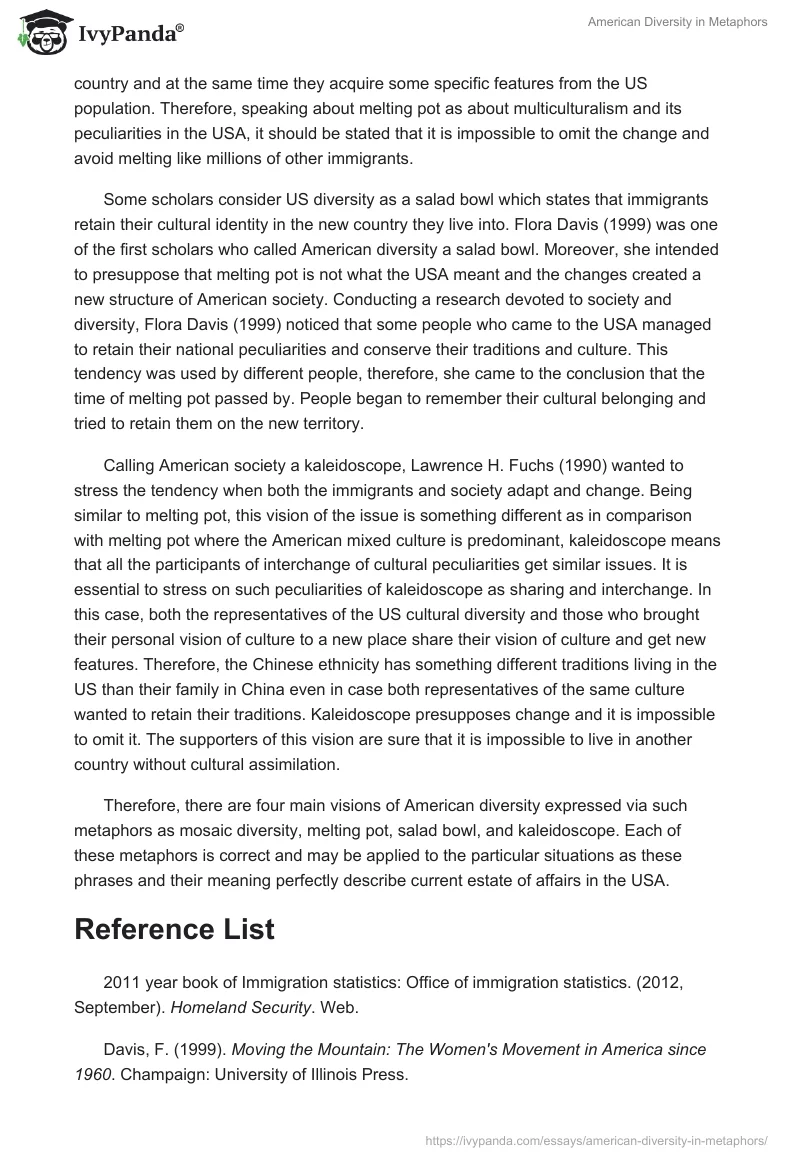 IvyPanda®

American Diversity in Metaphors

country and at the same time they acquire some specific features from the US population. Therefore, speaking about melting pot as about multiculturalism and its peculiarities in the USA, it should be stated that it is impossible to omit the change and avoid melting like millions of other immigrants.

Some scholars consider US diversity as a salad bowl which states that immigrants retain their cultural identity in the new country they live into. Flora Davis (1999) was one of the first scholars who called American diversity a salad bowl. Moreover, she intended to presuppose that melting pot is not what the USA meant and the changes created a new structure of American society. Conducting a research devoted to society and diversity, Flora Davis (1999) noticed that some people who came to the USA managed to retain their national peculiarities and conserve their traditions and culture. This tendency was used by different people, therefore, she came to the conclusion that the time of melting pot passed by. People began to remember their cultural belonging and tried to retain them on the new territory.

Calling American society a kaleidoscope, Lawrence H. Fuchs (1990) wanted to stress the tendency when both the immigrants and society adapt and change. Being similar to melting pot, this vision of the issue is something different as in comparison with melting pot where the American mixed culture is predominant, kaleidoscope means that all the participants of interchange of cultural peculiarities get similar issues. It is essential to stress on such peculiarities of kaleidoscope as sharing and interchange. In this case, both the representatives of the US cultural diversity and those who brought their personal vision of culture to a new place share their vision of culture and get new features. Therefore, the Chinese ethnicity has something different traditions living in the US than their family in China even in case both representatives of the same culture wanted to retain their traditions. Kaleidoscope presupposes change and it is impossible to omit it. The supporters of this vision are sure that it is impossible to live in another country without cultural assimilation.

Therefore, there are four main visions of American diversity expressed via such metaphors as mosaic diversity, melting pot, salad bowl, and kaleidoscope. Each of these metaphors is correct and may be applied to the particular situations as these phrases and their meaning perfectly describe current estate of affairs in the USA.

Reference List

2011 year book of Immigration statistics: Office of immigration statistics. (2012, September). Homeland Security. Web.

Davis, F. (1999). Moving the Mountain: The Women's Movement in America since 1960. Champaign: University of Illinois Press.

https://ivypanda.com/essays/american-diversity-in-metaphors/